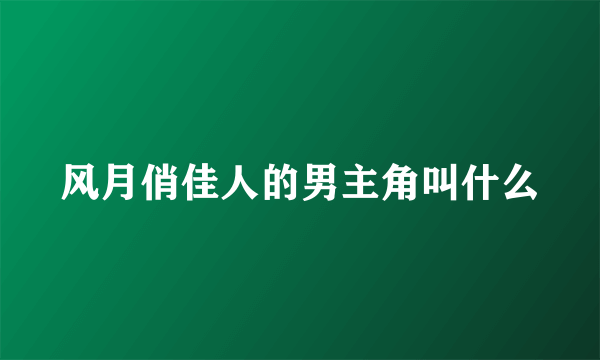 风月俏佳人的男主角叫什么